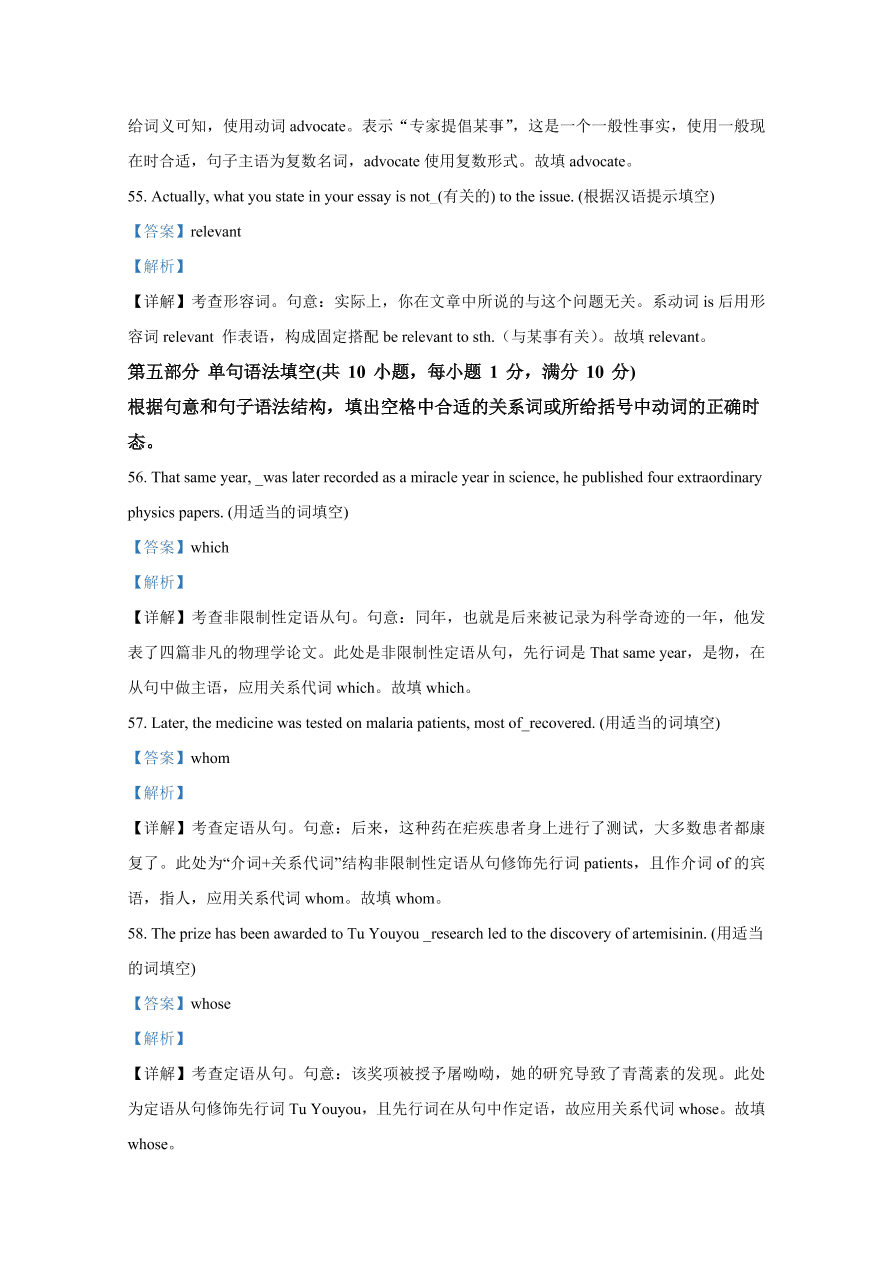 给词义可知，使用动词 advocate。表示“专家提倡某事”，这是一个一般性事实，使用一般现在时合适，句子主语为复数名词，advocate 使用复数形式。故填 advocate。

55. Actually, what you state in your essay is not_(有关的) to the issue. (根据汉语提示填空)

【答案】relevant

【解析】

【详解】考查形容词。句意：实际上，你在文章中所说的与这个问题无关。系动词 is 后用形容词 relevant 作表语，构成固定搭配 be relevant to sth.（与某事有关）。故填 relevant。

第五部分 单句语法填空(共 10 小题，每小题 1 分，满分 10 分)

根据句意和句子语法结构，填出空格中合适的关系词或所给括号中动词的正确时态。

56. That same year, _was later recorded as a miracle year in science, he published four extraordinary physics papers. (用适当的词填空)

【答案】which

【解析】

【详解】考查非限制性定语从句。句意：同年，也就是后来被记录为科学奇迹的一年，他发表了四篇非凡的物理学论文。此处是非限制性定语从句，先行词是 That same year，是物，在从句中做主语，应用关系代词 which。故填 which。

57. Later, the medicine was tested on malaria patients, most of_recovered. (用适当的词填空)

【答案】whom

【解析】

【详解】考查定语从句。句意：后来，这种药在疟疾患者身上进行了测试，大多数患者都康复了。此处为“介词+关系代词”结构非限制性定语从句修饰先行词 patients，且作介词 of 的宾语，指人，应用关系代词 whom。故填 whom。

58. The prize has been awarded to Tu Youyou _research led to the discovery of artemisinin. (用适当的词填空)

【答案】whose

【解析】

【详解】考查定语从句。句意：该奖项被授予屠呦呦，她的研究导致了青蒿素的发现。此处为定语从句修饰先行词 Tu Youyou，且先行词在从句中作定语，故应用关系代词 whose。故填 whose。